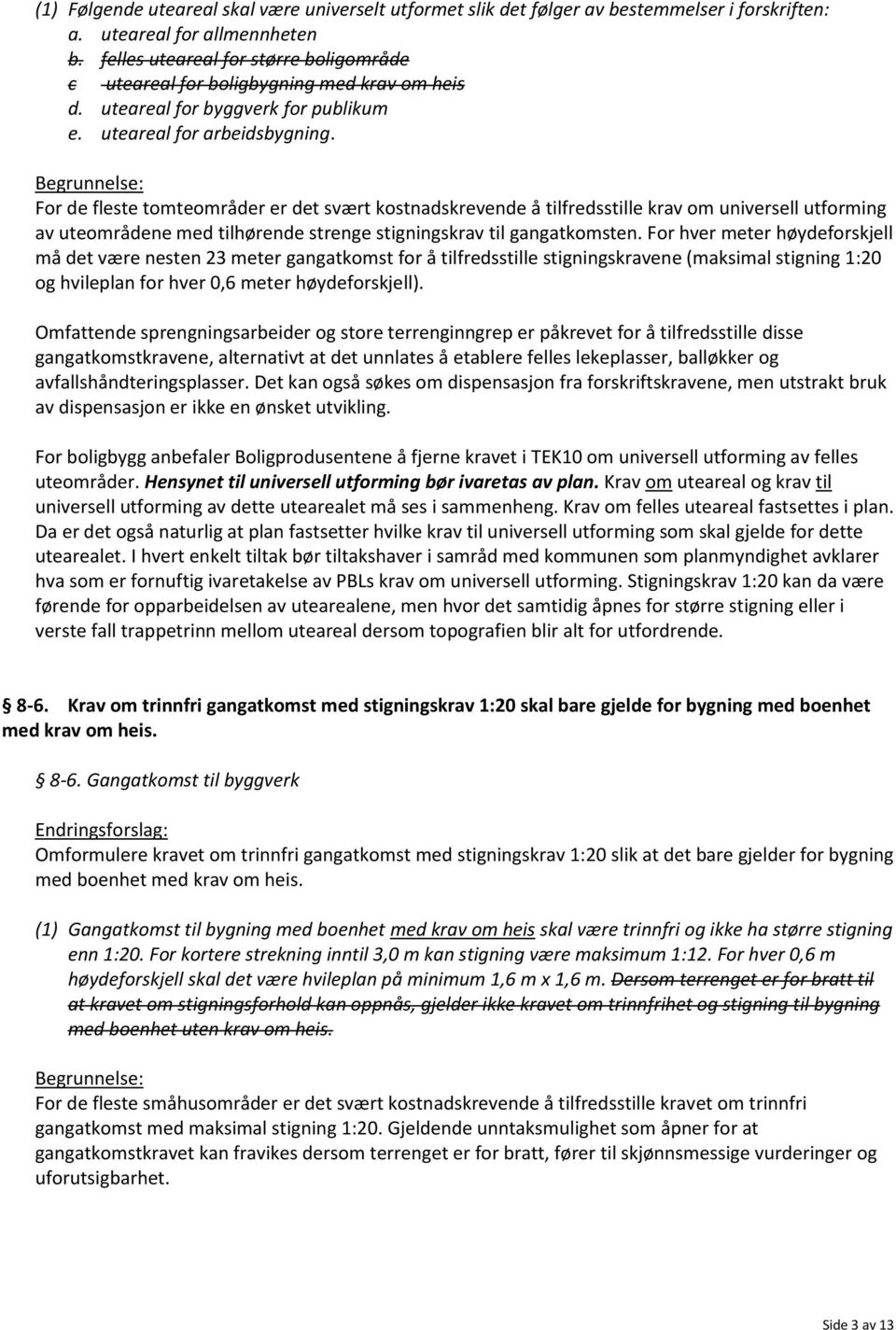 (1) Følgende uteareal skal være universelt utformet slik det følger av bestemmelser i forskriften:
a. uteareal for allmennheten
b. felles uteareal for større boligområde
c uteareal for boligbygning med krav om heis
d. uteareal for byggverk for publikum
e. uteareal for arbeidsbygning.

Begrunnelse:
For de fleste tomteområder er det svært kostnadskrevende å tilfredsstille krav om universell utforming av uteområdene med tilhørende strenge stigningskrav til gangatkomsten. For hver meter høydeforskjell må det være nesten 23 meter gangatkomst for å tilfredsstille stigningskravene (maksimal stigning 1:20 og hvileplan for hver 0,6 meter høydeforskjell).

Omfattende sprengningsarbeider og store terrenginngrep er påkrevet for å tilfredsstille disse gangatkomstkravene, alternativt at det unnlates å etablere felles lekeplasser, balløkker og avfallshåndteringsplasser. Det kan også søkes om dispensasjon fra forskriftskravene, men utstrakt bruk av dispensasjon er ikke en ønsket utvikling.

For boligbygg anbefaler Boligprodusentene å fjerne kravet i TEK10 om universell utforming av felles uteområder. Hensynet til universell utforming bør ivaretas av plan. Krav om uteareal og krav til universell utforming av dette utearealet må ses i sammenheng. Krav om felles uteareal fastsettes i plan. Da er det også naturlig at plan fastsetter hvilke krav til universell utforming som skal gjelde for dette utearealet. I hvert enkelt tiltak bør tiltakshaver i samråd med kommunen som planmyndighet avklarer hva som er fornuftig ivaretakelse av PBLs krav om universell utforming. Stigningskrav 1:20 kan da være førende for opparbeidelsen av utearealene, men hvor det samtidig åpnes for større stigning eller i verste fall trappetrinn mellom uteareal dersom topografien blir alt for utfordrende.

§ 8-6. Krav om trinnfri gangatkomst med stigningskrav 1:20 skal bare gjelde for bygning med boenhet med krav om heis.

§ 8-6. Gangatkomst til byggverk

Endringsforslag:
Omformulere kravet om trinnfri gangatkomst med stigningskrav 1:20 slik at det bare gjelder for bygning med boenhet med krav om heis.

(1) Gangatkomst til bygning med boenhet med krav om heis skal være trinnfri og ikke ha større stigning enn 1:20. For kortere strekning inntil 3,0 m kan stigning være maksimum 1:12. For hver 0,6 m høydeforskjell skal det være hvileplan på minimum 1,6 m x 1,6 m. Dersom terrenget er for bratt til at kravet om stigningsforhold kan oppnås, gjelder ikke kravet om trinnfrihet og stigning til bygning med boenhet uten krav om heis.

Begrunnelse:
For de fleste småhusområder er det svært kostnadskrevende å tilfredsstille kravet om trinnfri gangatkomst med maksimal stigning 1:20. Gjeldende unntaksmulighet som åpner for at gangatkomstkravet kan fravikes dersom terrenget er for bratt, fører til skjønnsmessige vurderinger og uforutsigbarhet.

Side 3 av 13